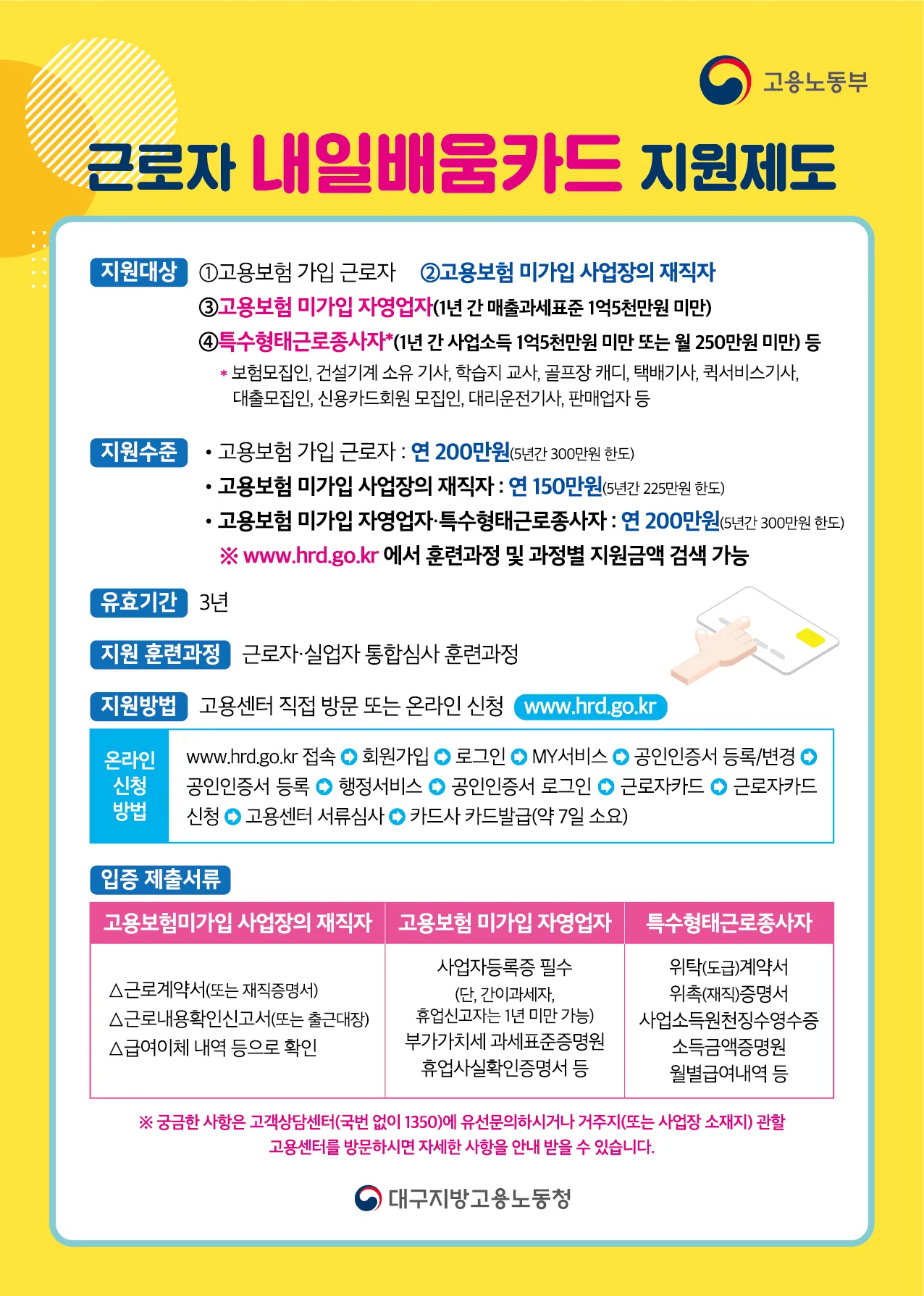 고용노동부

근로자 내일배움카드 지원제도

지원대상 ①고용보험 가입 근로자 ②고용보험 미가입 사업장의 재직자
③고용보험 미가입 자영업자(1년 간 매출과세표준 1억5천만원 미만)
④특수형태근로종사자*(1년 간 사업소득 1억5천만원 미만 또는 월 250만원 미만) 등
* 보험모집인, 건설기계 소유 기사, 학습지 교사, 골프장 캐디, 택배기사, 퀵서비스기사, 대출모집인, 신용카드회원 모집인, 대리운전기사, 판매업자 등

지원수준 • 고용보험 가입 근로자 : 연 200만원(5년간 300만원 한도)
• 고용보험 미가입 사업장의 재직자 : 연 150만원(5년간 225만원 한도)
• 고용보험 미가입 자영업자·특수형태근로종사자 : 연 200만원(5년간 300만원 한도)
※ www.hrd.go.kr 에서 훈련과정 및 과정별 지원금액 검색 가능

유효기간 3년

지원 훈련과정 근로자·실업자 통합심사 훈련과정

지원방법 고용센터 직접 방문 또는 온라인 신청 www.hrd.go.kr

온라인 신청 방법
www.hrd.go.kr 접속 회원가입 로그인 MY서비스 공인인증서 등록/변경 공인인증서 등록 행정서비스 공인인증서 로그인 근로자카드 근로자카드 신청 고용센터 서류심사 카드사 카드발급(약 7일 소요)

입증 제출서류

| 고용보험미가입 사업장의 재직자 | 고용보험 미가입 자영업자 | 특수형태근로종사자 |
|---|---|---|
| △근로계약서(또는 재직증명서) △근로내용확인신고서(또는 출근대장) △급여이체 내역 등으로 확인 | 사업자등록증 필수 (단, 간이과세자, 휴업신고자는 1년 미만 가능) 부가가치세 과세표준증명원 휴업사실확인증명서 등 | 위탁(도급)계약서 위촉(재직)증명서 사업소득원천징수영수증 소득금액증명원 월별급여내역 등 |

※ 궁금한 사항은 고객상담센터(국번 없이 1350)에 유선문의하시거나 거주지(또는 사업장 소재지) 관할 고용센터를 방문하시면 자세한 사항을 안내 받을 수 있습니다.

대구지방고용노동청